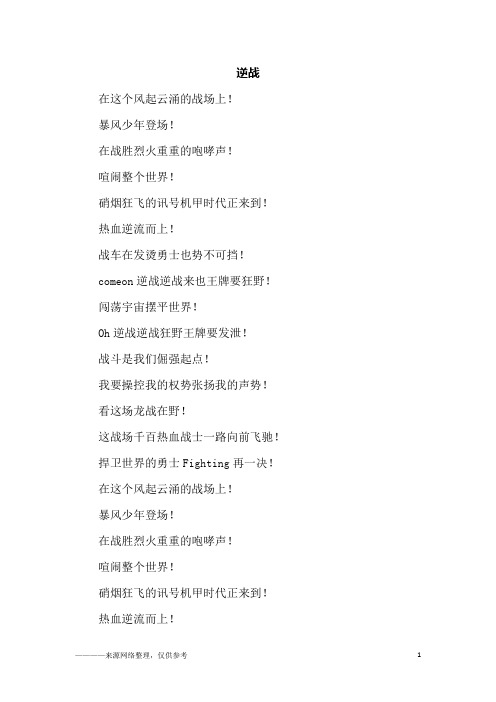 逆战

在这个风起云涌的战场上！

暴风少年登场！

在战胜烈火重重的咆哮声！

喧闹整个世界！

硝烟狂飞的讯号机甲时代正来到！

热血逆流而上！

战车在发烫勇士也势不可挡！

comeon 逆战逆战来也王牌要狂野！

闯荡宇宙摆平世界！

Oh 逆战逆战狂野王牌要发泄！

战斗是我们倔强起点！

我要操控我的权势张扬我的声势！

看这场龙战在野！

这战场千百热血战士一路向前飞驰！

捍卫世界的勇士 Fighting 再一决！

在这个风起云涌的战场上！

暴风少年登场！

在战胜烈火重重的咆哮声！

喧闹整个世界！

硝烟狂飞的讯号机甲时代正来到！

热血逆流而上！

————来源网络整理，仅供参考

1